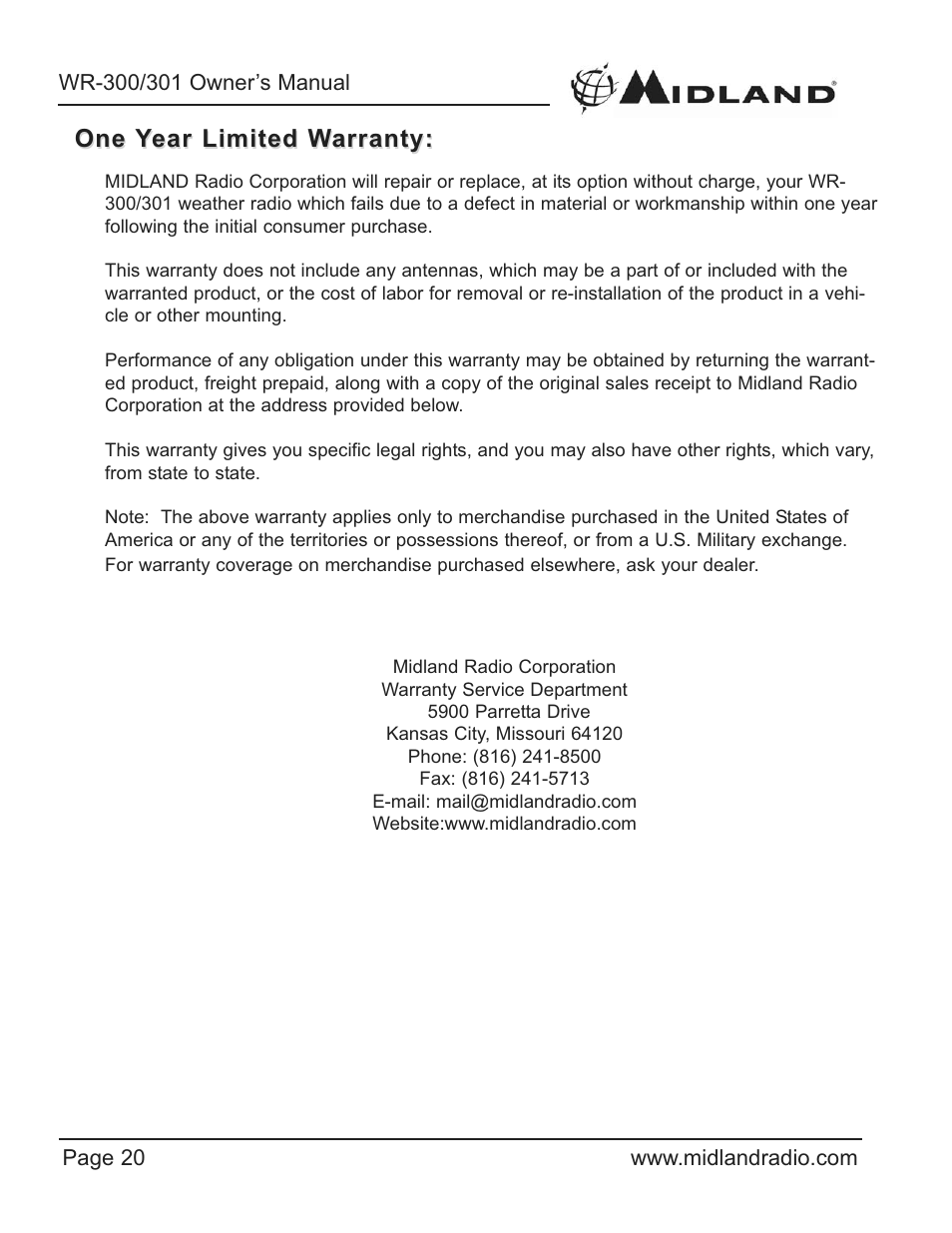 WR-300/301 Owner's Manual

MIDLAND

One Year Limited Warranty:

MIDLAND Radio Corporation will repair or replace, at its option without charge, your WR-300/301 weather radio which fails due to a defect in material or workmanship within one year following the initial consumer purchase.

This warranty does not include any antennas, which may be a part of or included with the warranted product, or the cost of labor for removal or re-installation of the product in a vehicle or other mounting.

Performance of any obligation under this warranty may be obtained by returning the warranted product, freight prepaid, along with a copy of the original sales receipt to Midland Radio Corporation at the address provided below.

This warranty gives you specific legal rights, and you may also have other rights, which vary, from state to state.

Note: The above warranty applies only to merchandise purchased in the United States of America or any of the territories or possessions thereof, or from a U.S. Military exchange. For warranty coverage on merchandise purchased elsewhere, ask your dealer.

Midland Radio Corporation
Warranty Service Department
5900 Parretta Drive
Kansas City, Missouri 64120
Phone: (816) 241-8500
Fax: (816) 241-5713
E-mail: mail@midlandradio.com
Website:www.midlandradio.com

Page 20

www.midlandradio.com